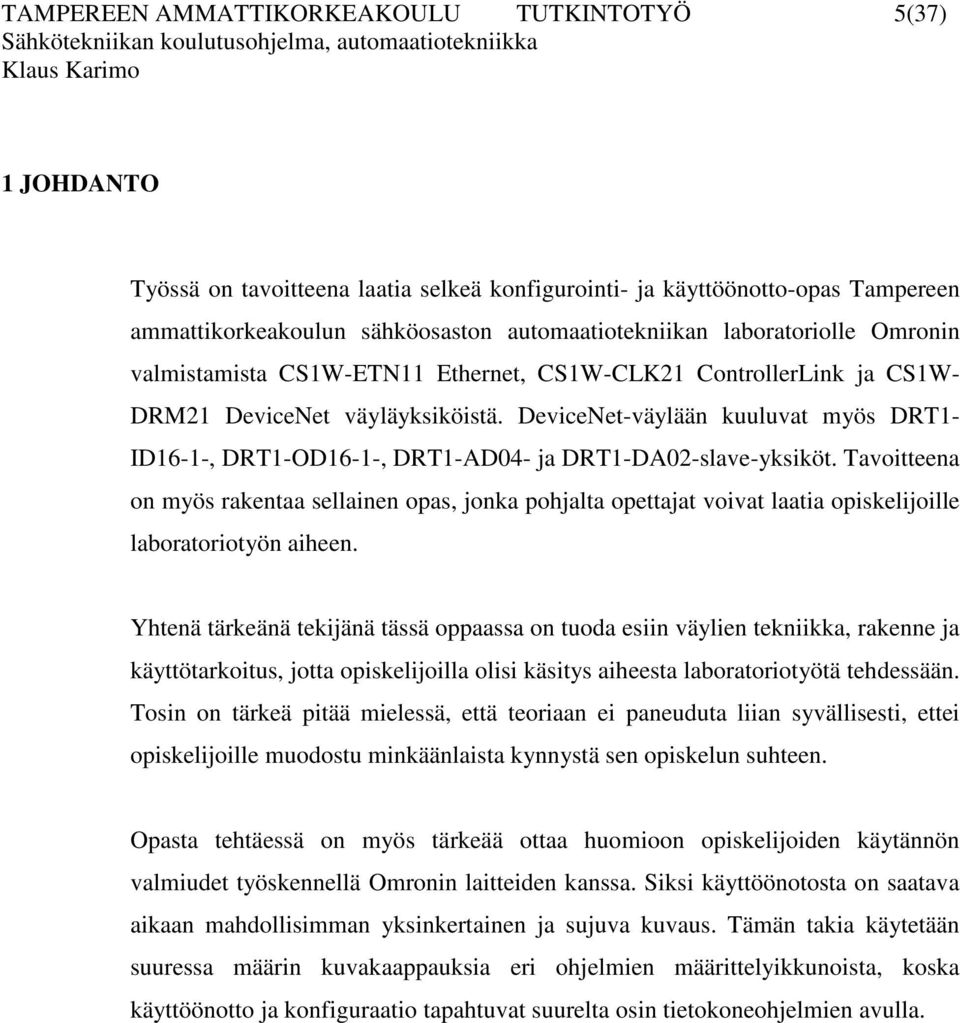 TAMPEREEN AMMATTIKORKEAKOULU TUTKINTOTYÖ 5(37)
Sähkötekniikan koulutusohjelma, automaatiotekniikka
Klaus Karimo

1 JOHDANTO

Työssä on tavoitteena laatia selkeä konfigurointi- ja käyttöönotto-opas Tampereen ammattikorkeakoulun sähköosaston automaatiotekniikan laboratoriolle Omronin valmistamista CS1W-ETN11 Ethernet, CS1W-CLK21 ControllerLink ja CS1W-DRM21 DeviceNet väyläyksiköistä. DeviceNet-väylään kuuluvat myös DRT1-ID16-1-, DRT1-OD16-1-, DRT1-AD04- ja DRT1-DA02-slave-yksiköt. Tavoitteena on myös rakentaa sellainen opas, jonka pohjalta opettajat voivat laatia opiskelijoille laboratoriotyön aiheen.

Yhtenä tärkeänä tekijänä tässä oppaassa on tuoda esiin väylien tekniikka, rakenne ja käyttötarkoitus, jotta opiskelijoilla olisi käsitys aiheesta laboratoriotyötä tehdessään. Tosin on tärkeä pitää mielessä, että teoriaan ei paneuduta liian syvällisesti, ettei opiskelijoille muodostu minkäänlaista kynnystä sen opiskelun suhteen.

Opasta tehtäessä on myös tärkeää ottaa huomioon opiskelijoiden käytännön valmiudet työskennellä Omronin laitteiden kanssa. Siksi käyttöönotosta on saatava aikaan mahdollisimman yksinkertainen ja sujuva kuvaus. Tämän takia käytetään suuressa määrin kuvakaappauksia eri ohjelmien määrittelyikkunoista, koska käyttöönotto ja konfiguraatio tapahtuvat suurelta osin tietokoneohjelmien avulla.